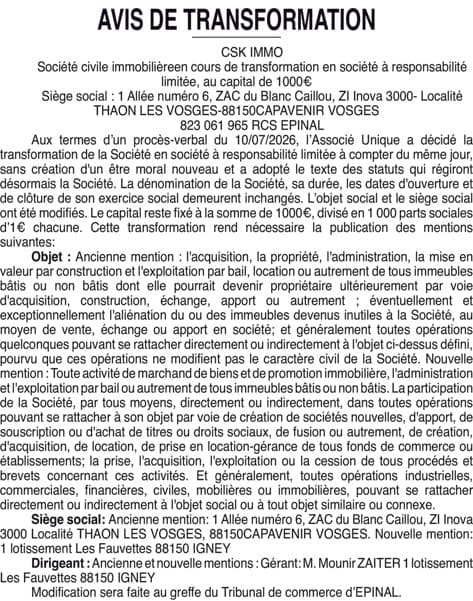 AVIS DE TRANSFORMATION

CSK IMMO
Société civile immobilièreen cours de transformation en société à responsabilité limitée, au capital de 1000€
Siège social : 1 Allée numéro 6, ZAC du Blanc Caillou, ZI Inova 3000- Localité THAON LES VOSGES-88150CAPAVENIR VOSGES
823 061 965 RCS EPINAL

Aux termes d'un procès-verbal du 10/07/2026, l'Associé Unique a décidé la transformation de la Société en société à responsabilité limitée à compter du même jour, sans création d'un être moral nouveau et a adopté le texte des statuts qui régiront désormais la Société. La dénomination de la Société, sa durée, les dates d'ouverture et de clôture de son exercice social demeurent inchangés. L'objet social et le siège social ont été modifiés. Le capital reste fixé à la somme de 1000€, divisé en 1 000 parts sociales d'1€ chacune. Cette transformation rend nécessaire la publication des mentions suivantes:

Objet : Ancienne mention : l'acquisition, la propriété, l'administration, la mise en valeur par construction et l'exploitation par bail, location ou autrement de tous immeubles bâtis ou non bâtis dont elle pourrait devenir propriétaire ultérieurement par voie d'acquisition, construction, échange, apport ou autrement ; éventuellement et exceptionnellement l'aliénation du ou des immeubles devenus inutiles à la Société, au moyen de vente, échange ou apport en société; et généralement toutes opérations quelconques pouvant se rattacher directement ou indirectement à l'objet ci-dessus défini, pourvu que ces opérations ne modifient pas le caractère civil de la Société. Nouvelle mention : Toute activité de marchand de biens et de promotion immobilière, l'administration et l'exploitation par bail ou autrement de tous immeubles bâtis ou non bâtis. La participation de la Société, par tous moyens, directement ou indirectement, dans toutes opérations pouvant se rattacher à son objet par voie de création de sociétés nouvelles, d'apport, de souscription ou d'achat de titres ou droits sociaux, de fusion ou autrement, de création, d'acquisition, de location, de prise en location-gérance de tous fonds de commerce ou établissements; la prise, l'acquisition, l'exploitation ou la cession de tous procédés et brevets concernant ces activités. Et généralement, toutes opérations industrielles, commerciales, financières, civiles, mobilières ou immobilières, pouvant se rattacher directement ou indirectement à l'objet social ou à tout objet similaire ou connexe.

Siège social: Ancienne mention: 1 Allée numéro 6, ZAC du Blanc Caillou, ZI Inova 3000 Localité THAON LES VOSGES, 88150CAPAVENIR VOSGES. Nouvelle mention: 1 lotissement Les Fauvettes 88150 IGNEY

Dirigeant : Ancienne et nouvelle mentions : Gérant: M. Mounir ZAITER 1 lotissement Les Fauvettes 88150 IGNEY

Modification sera faite au greffe du Tribunal de commerce d'EPINAL.